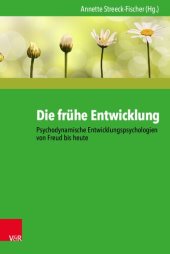 Annette Streeck-Fischer (Hg.)

Die frühe Entwicklung

Psychodynamische Entwicklungspsychologien von Freud bis heute

V&R